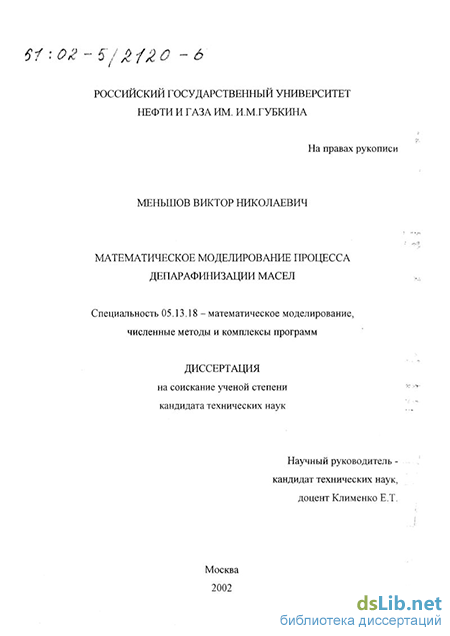 61:02-5/2120-6

РОССИЙСКИЙ ГОСУДАРСТВЕННЫЙ УНИВЕРСИТЕТ НЕФТИ И ГАЗА ИМ. И.М.ГУБКИНА

На правах рукописи

МЕНЬШОВ ВИКТОР НИКОЛАЕВИЧ

МАТЕМАТИЧЕСКОЕ МОДЕЛИРОВАНИЕ ПРОЦЕССА ДЕПАРАФИНИЗАЦИИ МАСЕЛ

Специальность 05.13.18 – математическое моделирование, численные методы и комплексы программ

ДИССЕРТАЦИЯ
на соискание ученой степени
кандидата технических наук

Научный руководитель - кандидат технических наук, доцент Клименко Е.Т.

Москва
2002

dsLib.net
библиотека диссертаций